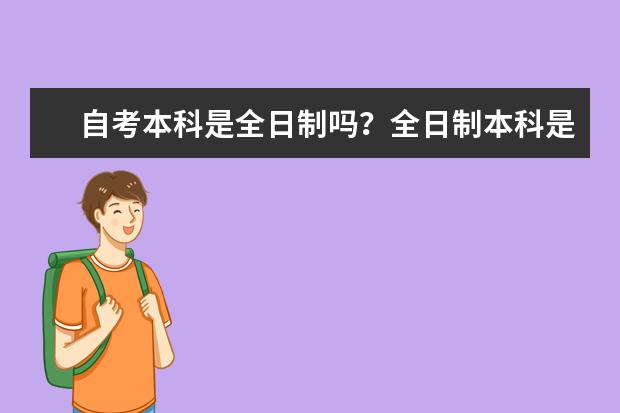 自考本科是全日制吗？全日制本科是